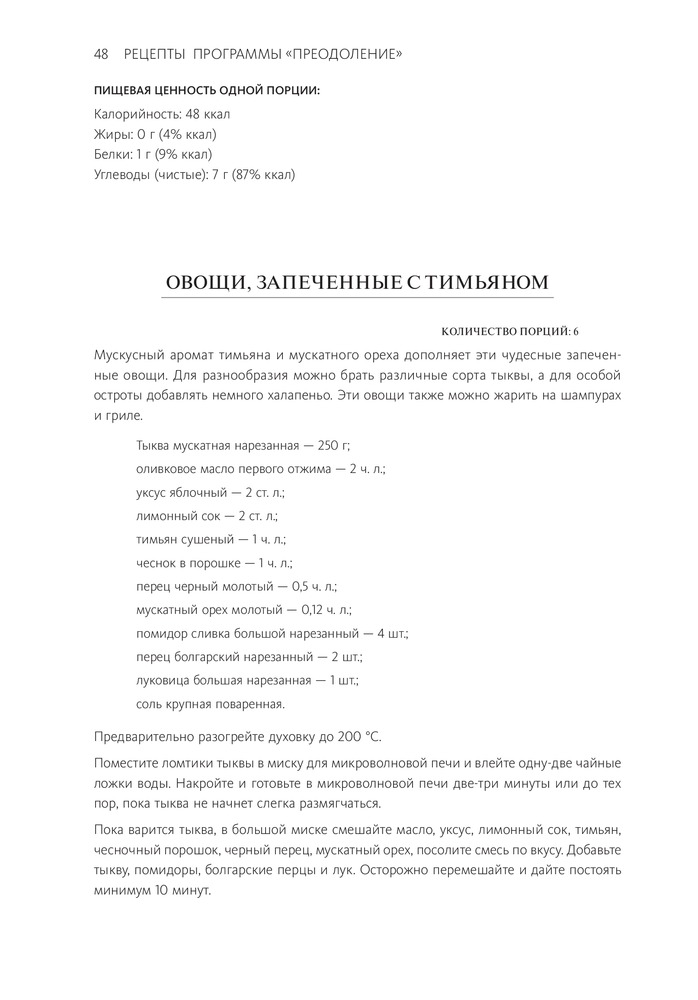 48 РЕЦЕПТЫ ПРОГРАММЫ «ПРЕОДОЛЕНИЕ»

ПИЩЕВАЯ ЦЕННОСТЬ ОДНОЙ ПОРЦИИ:
Калорийность: 48 ккал
Жиры: 0 г (4% ккал)
Белки: 1 г (9% ккал)
Углеводы (чистые): 7 г (87% ккал)

ОВОЩИ, ЗАПЕЧЕННЫЕ С ТИМЬЯНОМ

КОЛИЧЕСТВО ПОРЦИЙ: 6

Мускусный аромат тимьяна и мускатного ореха дополняет эти чудесные запеченные овощи. Для разнообразия можно брать различные сорта тыквы, а для особой остроты добавлять немного халапеньо. Эти овощи также можно жарить на шампурах и гриле.

Тыква мускатная нарезанная — 250 г;
оливковое масло первого отжима — 2 ч. л.;
уксус яблочный — 2 ст. л.;
лимонный сок — 2 ст. л.;
тимьян сушеный — 1 ч. л.;
чеснок в порошке — 1 ч. л.;
перец черный молотый — 0,5 ч. л.;
мускатный орех молотый — 0,12 ч. л.;
помидор сливка большой нарезанный — 4 шт.;
перец болгарский нарезанный — 2 шт.;
луковица большая нарезанная — 1 шт.;
соль крупная поваренная.

Предварительно разогрейте духовку до 200 °С.

Поместите ломтики тыквы в миску для микроволновой печи и влейте одну-две чайные ложки воды. Накройте и готовьте в микроволновой печи две-три минуты или до тех пор, пока тыква не начнет слегка размягчаться.

Пока варится тыква, в большой миске смешайте масло, уксус, лимонный сок, тимьян, чесночный порошок, черный перец, мускатный орех, посолите смесь по вкусу. Добавьте тыкву, помидоры, болгарские перцы и лук. Осторожно перемешайте и дайте постоять минимум 10 минут.